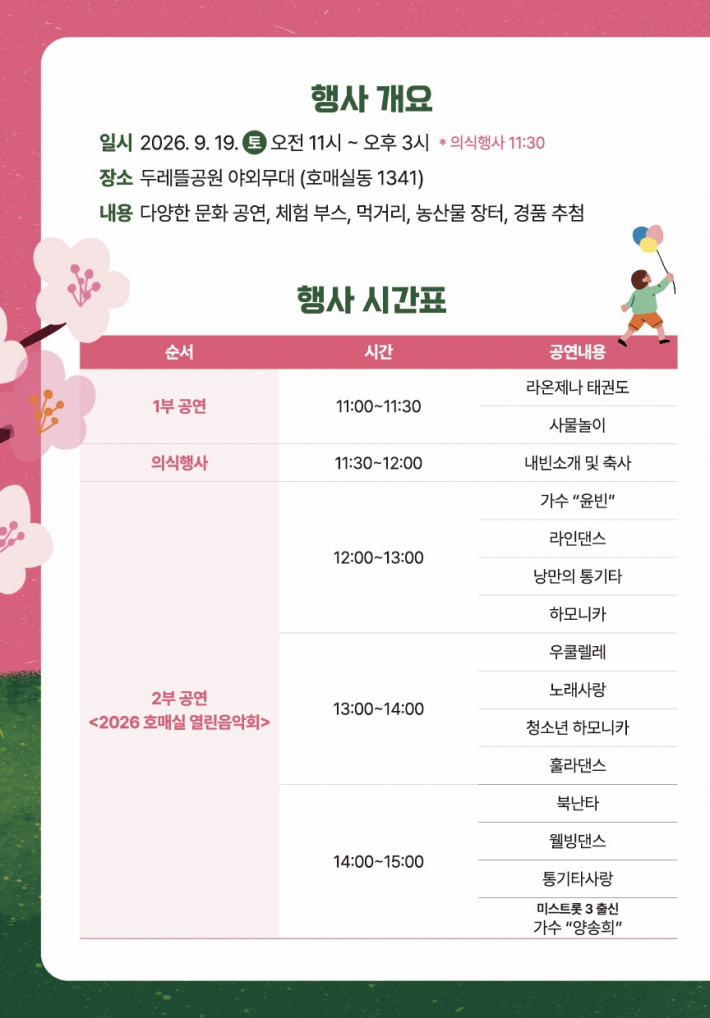 행사 개요

일시 2026. 9. 19. 토 오전 11시 ~ 오후 3시 * 의식행사 11:30

장소 두레뜰공원 야외무대 (호매실동 1341)

내용 다양한 문화 공연, 체험 부스, 먹거리, 농산물 장터, 경품 추첨

행사 시간표

| 순서 | 시간 | 공연내용 |
|---|---|---|
| 1부 공연 | 11:00~11:30 | 라온제나 태권도 |
| | | 사물놀이 |
| 의식행사 | 11:30~12:00 | 내빈소개 및 축사 |
| 2부 공연 <2026 호매실 열린음악회> | 12:00~13:00 | 가수 “윤빈” |
| | | 라인댄스 |
| | | 낭만의 통기타 |
| | | 하모니카 |
| | 13:00~14:00 | 우쿨렐레 |
| | | 노래사랑 |
| | | 청소년 하모니카 |
| | | 훌라댄스 |
| | 14:00~15:00 | 북난타 |
| | | 웰빙댄스 |
| | | 통기타사랑 |
| | | 미스트롯 3 출신 가수 “양송희” |